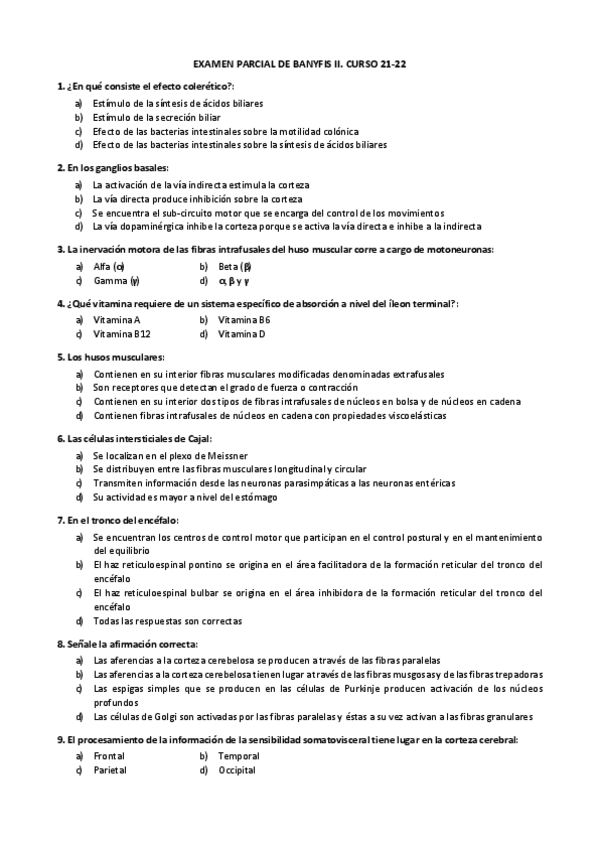 EXAMEN PARCIAL DE BANYFIS II. CURSO 21-22

1. ¿En qué consiste el efecto colerético?:

a) Estímulo de la síntesis de ácidos biliares
b) Estímulo de la secreción biliar
c) Efecto de las bacterias intestinales sobre la motilidad colónica
d) Efecto de las bacterias intestinales sobre la síntesis de ácidos biliares

2. En los ganglios basales:

a) La activación de la vía indirecta estimula la corteza
b) La vía directa produce inhibición sobre la corteza
c) Se encuentra el sub-circuito motor que se encarga del control de los movimientos
d) La vía dopaminérgica inhibe la corteza porque se activa la vía directa e inhibe a la indirecta

3. La inervación motora de las fibras intrafusales del huso muscular corre a cargo de motoneuronas:

a) Alfa (α)
b) Beta (β)
c) Gamma (γ)
d) α, β y γ

4. ¿Qué vitamina requiere de un sistema específico de absorción a nivel del íleon terminal?:

a) Vitamina A
b) Vitamina B6
c) Vitamina B12
d) Vitamina D

5. Los husos musculares:

a) Contienen en su interior fibras musculares modificadas denominadas extrafusales
b) Son receptores que detectan el grado de fuerza o contracción
c) Contienen en su interior dos tipos de fibras intrafusales de núcleos en bolsa y de núcleos en cadena
d) Contienen fibras intrafusales de núcleos en cadena con propiedades viscoelásticas

6. Las células intersticiales de Cajal:

a) Se localizan en el plexo de Meissner
b) Se distribuyen entre las fibras musculares longitudinal y circular
c) Transmiten información desde las neuronas parasimpáticas a las neuronas entéricas
d) Su actividad es mayor a nivel del estómago

7. En el tronco del encéfalo:

a) Se encuentran los centros de control motor que participan en el control postural y en el mantenimiento del equilibrio
b) El haz reticuloespinal pontino se origina en el área facilitadora de la formación reticular del tronco del encéfalo
c) El haz reticuloespinal bulbar se origina en el área inhibidora de la formación reticular del tronco del encéfalo
d) Todas las respuestas son correctas

8. Señale la afirmación correcta:

a) Las aferencias a la corteza cerebelosa se producen a través de las fibras paralelas
b) Las aferencias a la corteza cerebelosa tienen lugar a través de las fibras musgosas y de las fibras trepadoras
c) Las espigas simples que se producen en las células de Purkinje producen activación de los núcleos profundos
d) Las células de Golgi son activadas por las fibras paralelas y éstas a su vez activan a las fibras granulares

9. El procesamiento de la información de la sensibilidad somatovisceral tiene lugar en la corteza cerebral:

a) Frontal
b) Temporal
c) Parietal
d) Occipital